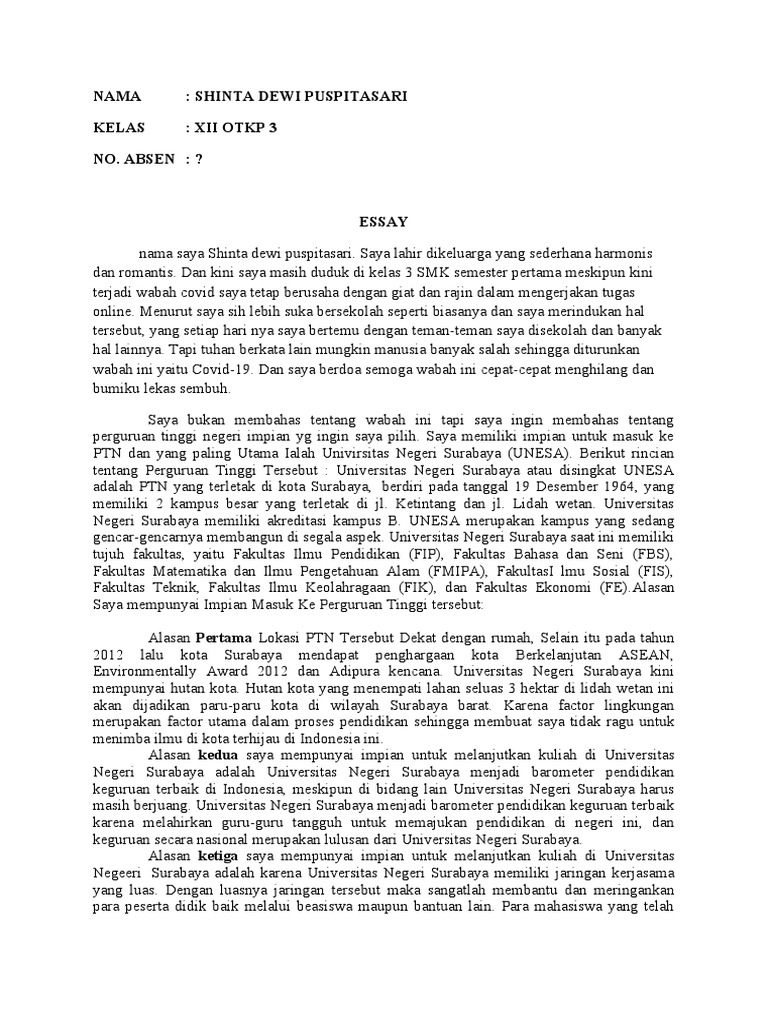 NAMA : SHINTA DEWI PUSPITASARI

KELAS : XII OTKP 3

NO. ABSEN : ?

ESSAY

nama saya Shinta dewi puspitasari. Saya lahir dikeluarga yang sederhana harmonis dan romantis. Dan kini saya masih duduk di kelas 3 SMK semester pertama meskipun kini terjadi wabah covid saya tetap berusaha dengan giat dan rajin dalam mengerjakan tugas online. Menurut saya sih lebih suka bersekolah seperti biasanya dan saya merindukan hal tersebut, yang setiap hari nya saya bertemu dengan teman-teman saya disekolah dan banyak hal lainnya. Tapi tuhan berkata lain mungkin manusia banyak salah sehingga diturunkan wabah ini yaitu Covid-19. Dan saya berdoa semoga wabah ini cepat-cepat menghilang dan bumiku lekas sembuh.

Saya bukan membahas tentang wabah ini tapi saya ingin membahas tentang perguruan tinggi negeri impian yg ingin saya pilih. Saya memiliki impian untuk masuk ke PTN dan yang paling Utama Ialah Univirsitas Negeri Surabaya (UNESA). Berikut rincian tentang Perguruan Tinggi Tersebut : Universitas Negeri Surabaya atau disingkat UNESA adalah PTN yang terletak di kota Surabaya, berdiri pada tanggal 19 Desember 1964, yang memiliki 2 kampus besar yang terletak di jl. Ketintang dan jl. Lidah wetan. Universitas Negeri Surabaya memiliki akreditasi kampus B. UNESA merupakan kampus yang sedang gencar-gencarnya membangun di segala aspek. Universitas Negeri Surabaya saat ini memiliki tujuh fakultas, yaitu Fakultas Ilmu Pendidikan (FIP), Fakultas Bahasa dan Seni (FBS), Fakultas Matematika dan Ilmu Pengetahuan Alam (FMIPA), FakultasI lmu Sosial (FIS), Fakultas Teknik, Fakultas Ilmu Keolahragaan (FIK), dan Fakultas Ekonomi (FE).Alasan Saya mempunyai Impian Masuk Ke Perguruan Tinggi tersebut:

Alasan Pertama Lokasi PTN Tersebut Dekat dengan rumah, Selain itu pada tahun 2012 lalu kota Surabaya mendapat penghargaan kota Berkelanjutan ASEAN, Environmentally Award 2012 dan Adipura kencana. Universitas Negeri Surabaya kini mempunyai hutan kota. Hutan kota yang menempati lahan seluas 3 hektar di lidah wetan ini akan dijadikan paru-paru kota di wilayah Surabaya barat. Karena factor lingkungan merupakan factor utama dalam proses pendidikan sehingga membuat saya tidak ragu untuk menimba ilmu di kota terhijau di Indonesia ini.

Alasan kedua saya mempunyai impian untuk melanjutkan kuliah di Universitas Negeri Surabaya adalah Universitas Negeri Surabaya menjadi barometer pendidikan keguruan terbaik di Indonesia, meskipun di bidang lain Universitas Negeri Surabaya harus masih berjuang. Universitas Negeri Surabaya menjadi barometer pendidikan keguruan terbaik karena melahirkan guru-guru tangguh untuk memajukan pendidikan di negeri ini, dan keguruan secara nasional merupakan lulusan dari Universitas Negeri Surabaya.

Alasan ketiga saya mempunyai impian untuk melanjutkan kuliah di Universitas Negeeri Surabaya adalah karena Universitas Negeri Surabaya memiliki jaringan kerjasama yang luas. Dengan luasnya jaringan tersebut maka sangatlah membantu dan meringankan para peserta didik baik melalui beasiswa maupun bantuan lain. Para mahasiswa yang telah